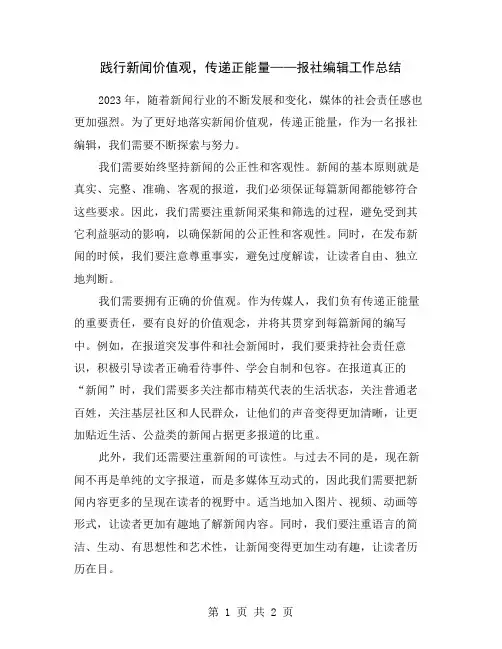 践行新闻价值观，传递正能量——报社编辑工作总结

2023年，随着新闻行业的不断发展和变化，媒体的社会责任感也更加强烈。为了更好地落实新闻价值观，传递正能量，作为一名报社编辑，我们需要不断探索与努力。

我们需要始终坚持新闻的公正性和客观性。新闻的基本原则就是真实、完整、准确、客观的报道，我们必须保证每篇新闻都能够符合这些要求。因此，我们需要注重新闻采集和筛选的过程，避免受到其它利益驱动的影响，以确保新闻的公正性和客观性。同时，在发布新闻的时候，我们要注意尊重事实，避免过度解读，让读者自由、独立地判断。

我们需要拥有正确的价值观。作为传媒人，我们负有传递正能量的重要责任，要有良好的价值观念，并将其贯穿到每篇新闻的编写中。例如，在报道突发事件和社会新闻时，我们要秉持社会责任意识，积极引导读者正确看待事件、学会自制和包容。在报道真正的“新闻”时，我们需要多关注都市精英代表的生活状态，关注普通老百姓，关注基层社区和人民群众，让他们的声音变得更加清晰，让更加贴近生活、公益类的新闻占据更多报道的比重。

此外，我们还需要注重新闻的可读性。与过去不同的是，现在新闻不再是单纯的文字报道，而是多媒体互动式的，因此我们需要把新闻内容更多的呈现在读者的视野中。适当地加入图片、视频、动画等形式，让读者更加有趣地了解新闻内容。同时，我们要注重语言的简洁、生动、有思想性和艺术性，让新闻变得更加生动有趣，让读者历历在目。

第 1 页 共 2 页